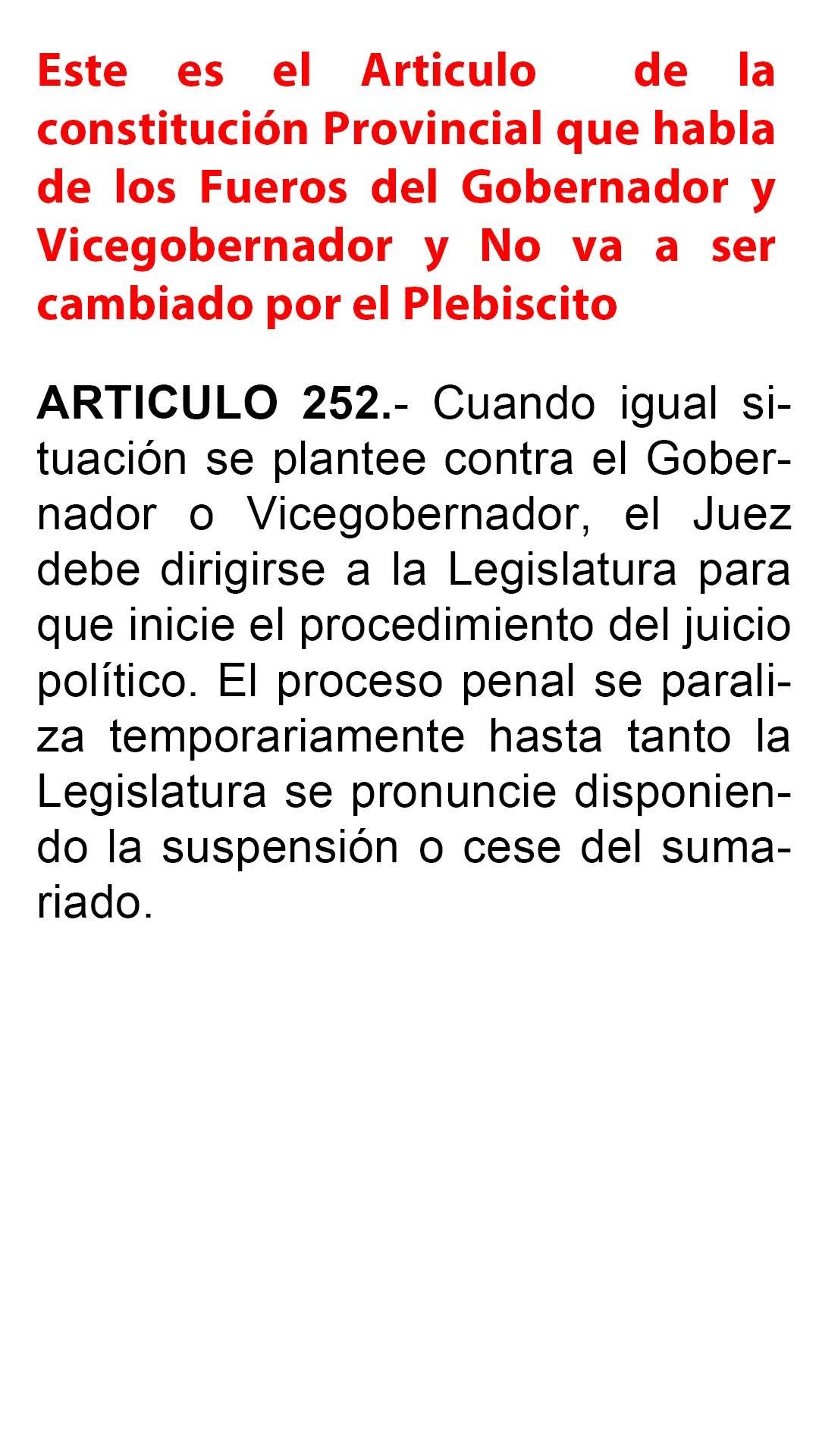 Este es el Articulo de la constitución Provincial que habla de los Fueros del Gobernador y Vicegobernador y No va a ser cambiado por el Plebiscito

ARTICULO 252.- Cuando igual situación se plantee contra el Gobernador o Vicegobernador, el Juez debe dirigirse a la Legislatura para que inicie el procedimiento del juicio político. El proceso penal se paraliza temporariamente hasta tanto la Legislatura se pronuncie disponiendo la suspensión o cese del sumariado.